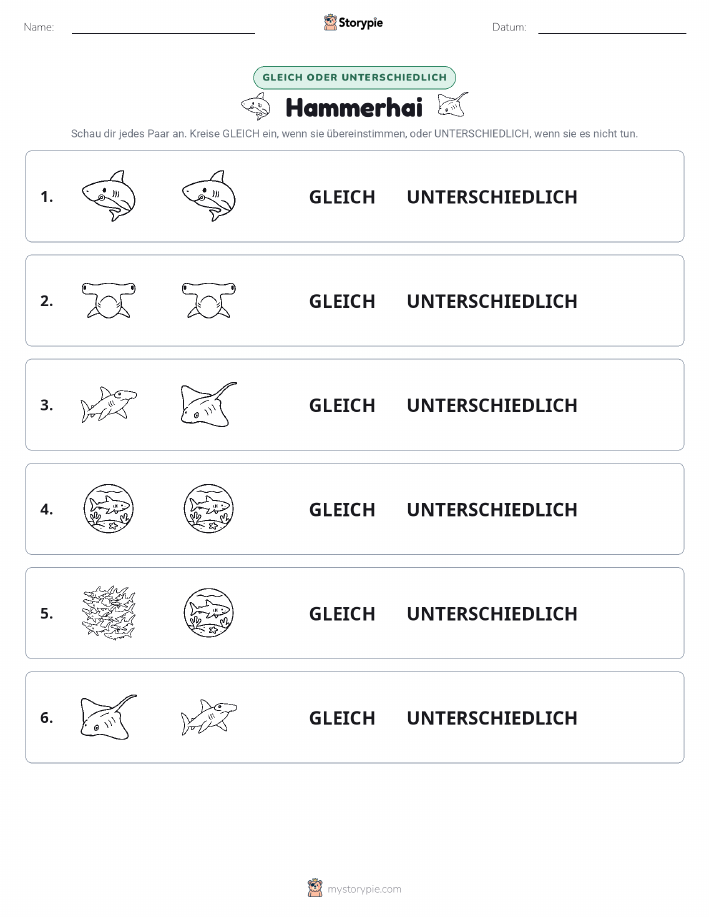 Name: Storypie Datum:

GLEICH ODER UNTERSCHIEDLICH

Hammerhai

Schau dir jedes Paar an. Kreise GLEICH ein, wenn sie übereinstimmen, oder UNTERSCHIEDLICH, wenn sie es nicht tun.

1. GLEICH UNTERSCHIEDLICH

2. GLEICH UNTERSCHIEDLICH

3. GLEICH UNTERSCHIEDLICH

4. GLEICH UNTERSCHIEDLICH

5. GLEICH UNTERSCHIEDLICH

6. GLEICH UNTERSCHIEDLICH

mystorypie.com